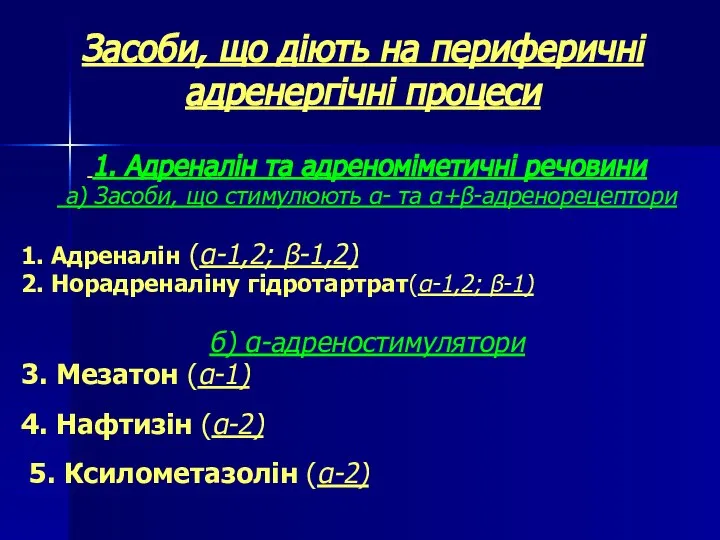 Засоби, що діють на периферичні адренергічні процеси

1. Адреналін та адреноміметичні речовини
а) Засоби, що стимулюють α- та α+β-адренорецептори

1. Адреналін (α-1,2; β-1,2)
2. Норадреналіну гідротартрат(α-1,2; β-1)

б) α-адреностимулятори
3. Мезатон (α-1)

4. Нафтизін (α-2)

5. Ксилометазолін (α-2)